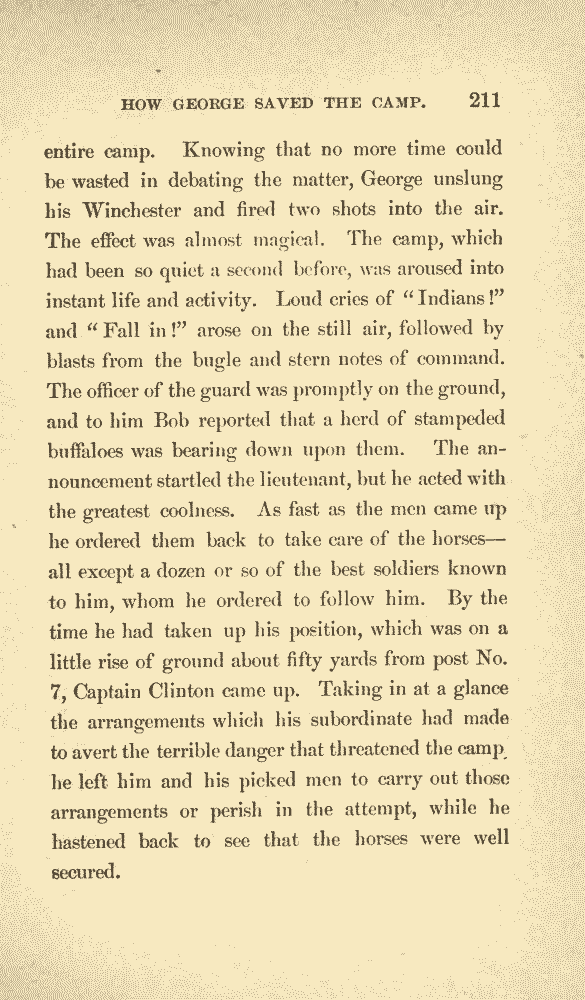 HOW GEORGE SAVED THE CAMP. 211

entire camp. Knowing that no more time could be wasted in debating the matter, George unslung his Winchester and fired two shots into the air. The effect was almost magical. The camp, which had been so quiet a second before, was aroused into instant life and activity. Loud cries of "Indians!" and "Fall in!" arose on the still air, followed by blasts from the bugle and stern notes of command. The officer of the guard was promptly on the ground, and to him Bob reported that a herd of stampeded buffaloes was bearing down upon them. The announcement startled the lieutenant, but he acted with the greatest coolness. As fast as the men came up he ordered them back to take care of the horses—all except a dozen or so of the best soldiers known to him, whom he ordered to follow him. By the time he had taken up his position, which was on a little rise of ground about fifty yards from post No. 7, Captain Clinton came up. Taking in at a glance the arrangements which his subordinate had made to avert the terrible danger that threatened the camp, he left him and his picked men to carry out those arrangements or perish in the attempt, while he hastened back to see that the horses were well secured.